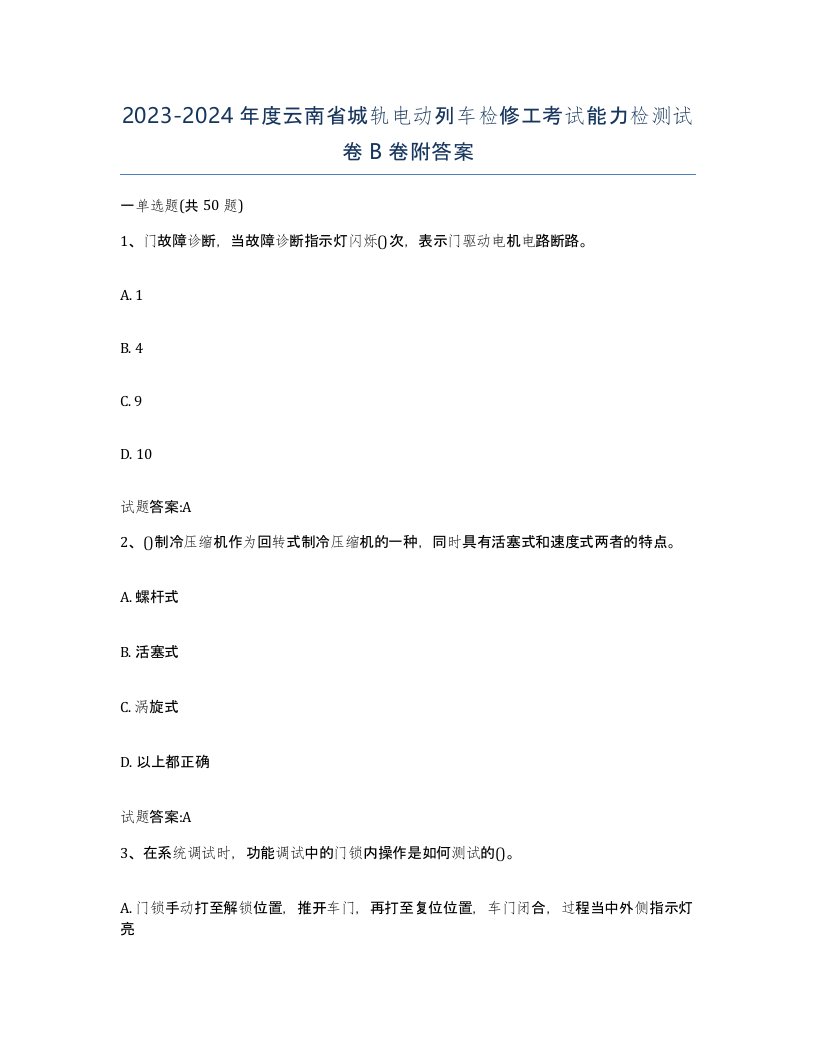 2023-2024年度云南省城轨电动列车检修工考试能力检测试卷B卷附答案

一单选题(共50题)

1、门故障诊断，当故障诊断指示灯闪烁()次，表示门驱动电机电路断路。

A. 1

B. 4

C. 9

D. 10

试题答案:A

2、()制冷压缩机作为回转式制冷压缩机的一种，同时具有活塞式和速度式两者的特点。

A. 螺杆式

B. 活塞式

C. 涡旋式

D. 以上都正确

试题答案:A

3、在系统调试时，功能调试中的门锁内操作是如何测试的()。

A. 门锁手动打至解锁位置，推开车门，再打至复位位置，车门闭合，过程当中外侧指示灯亮